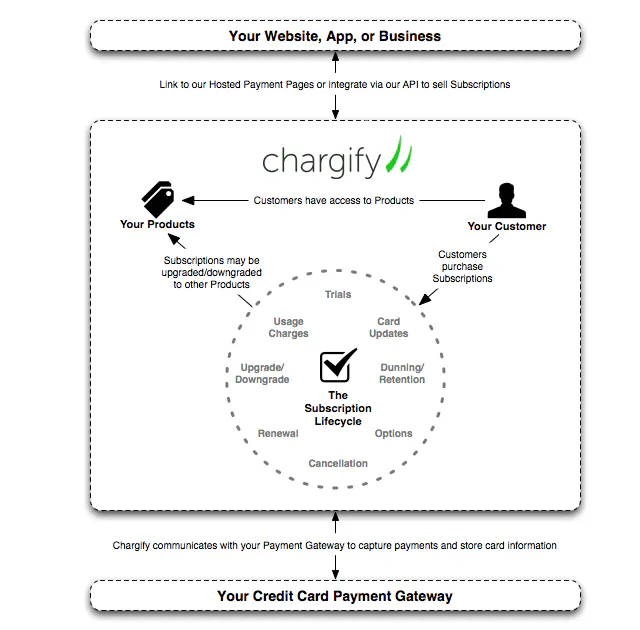 Your Website, App, or Business

Link to our Hosted Payment Pages or integrate via our API to sell Subscriptions

chargify

Customers have access to Products

Your Products

Your Customer

Subscriptions may be upgraded/downgraded to other Products

Customers purchase Subscriptions

Trials

Usage Charges

Card Updates

Upgrade/ Downgrade

Dunning/ Retention

The Subscription Lifecycle

Renewal

Options

Cancellation

Chargify communicates with your Payment Gateway to capture payments and store card information

Your Credit Card Payment Gateway